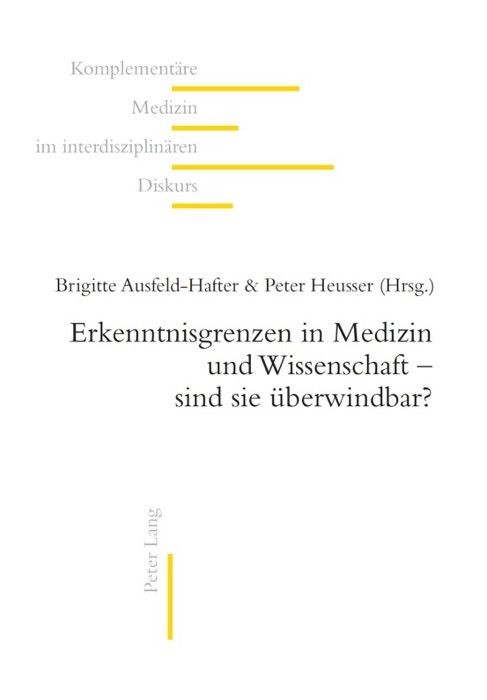 Komplementäre
Medizin
im interdisziplinären
Diskurs

Brigitte Ausfeld-Hafter & Peter Heusser (Hrsg.)

Erkenntnisgrenzen in Medizin und Wissenschaft – sind sie überwindbar?

Peter Lang